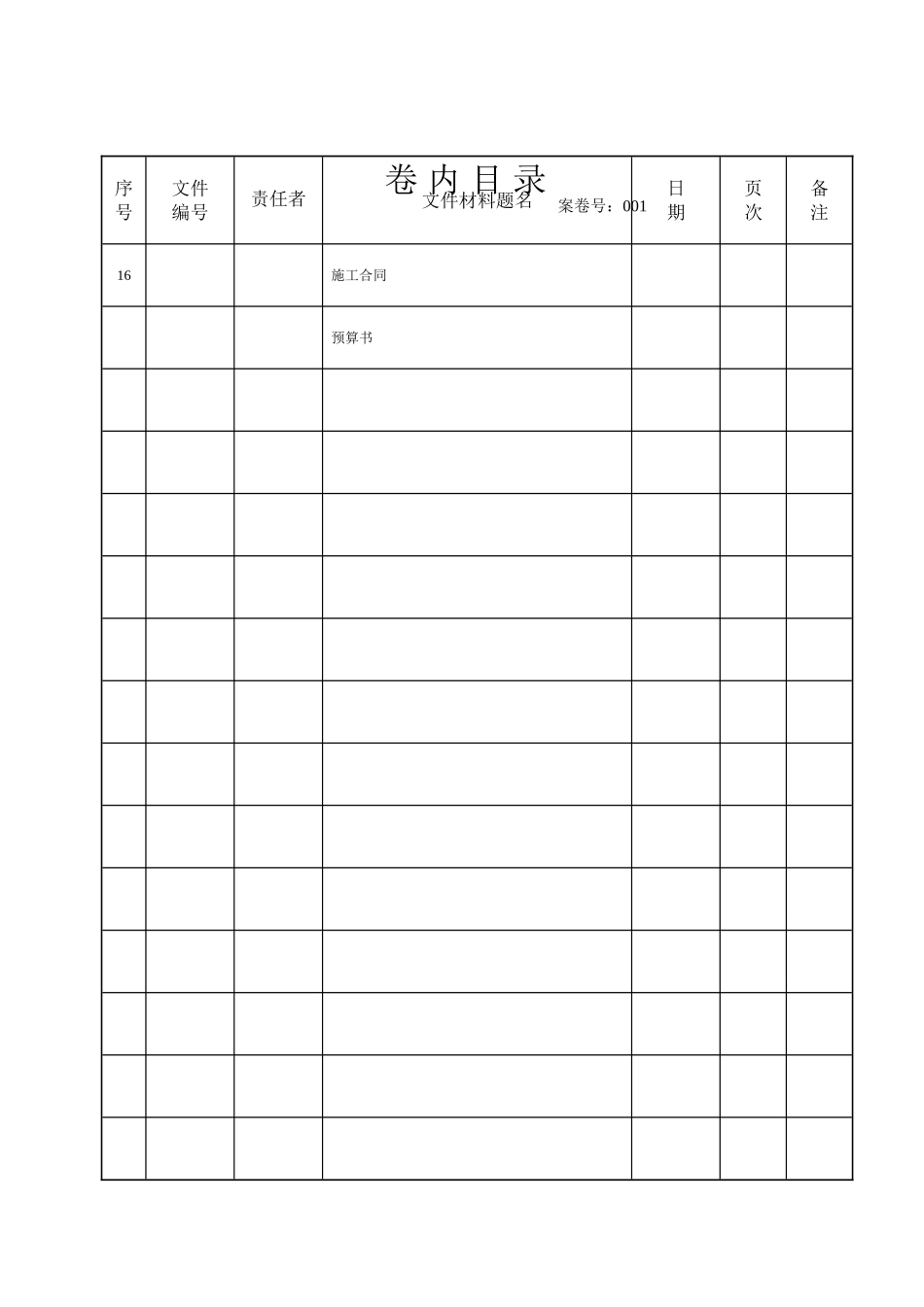 卷 内 目 录

案卷号：001

| 序号 | 文件编号 | 责任者 | 文件材料题名 | 日期 | 页次 | 备注 |
|---|---|---|---|---|---|---|
| 16 | | | 施工合同 | | | |
| | | | 预算书 | | | |
| | | | | | | |
| | | | | | | |
| | | | | | | |
| | | | | | | |
| | | | | | | |
| | | | | | | |
| | | | | | | |
| | | | | | | |
| | | | | | | |
| | | | | | | |
| | | | | | | |
| | | | | | | |
| | | | | | | |